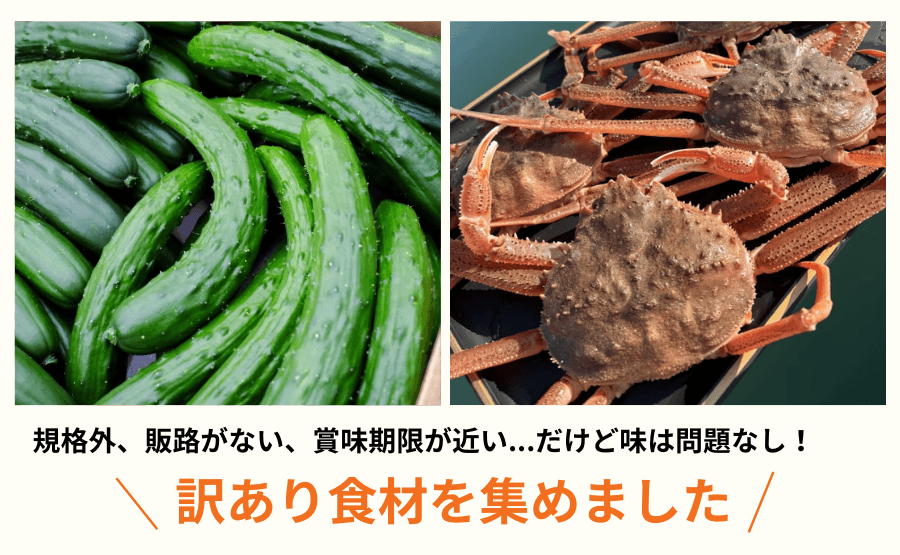 規格外、販路がない、賞味期限が近い…だけど味は問題なし！

＼ 訳あり食材を集めました ／